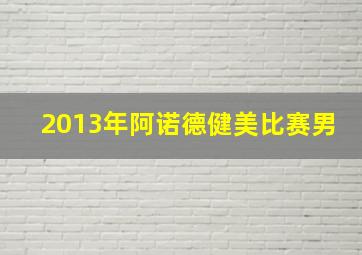 2013年阿诺德健美比赛男